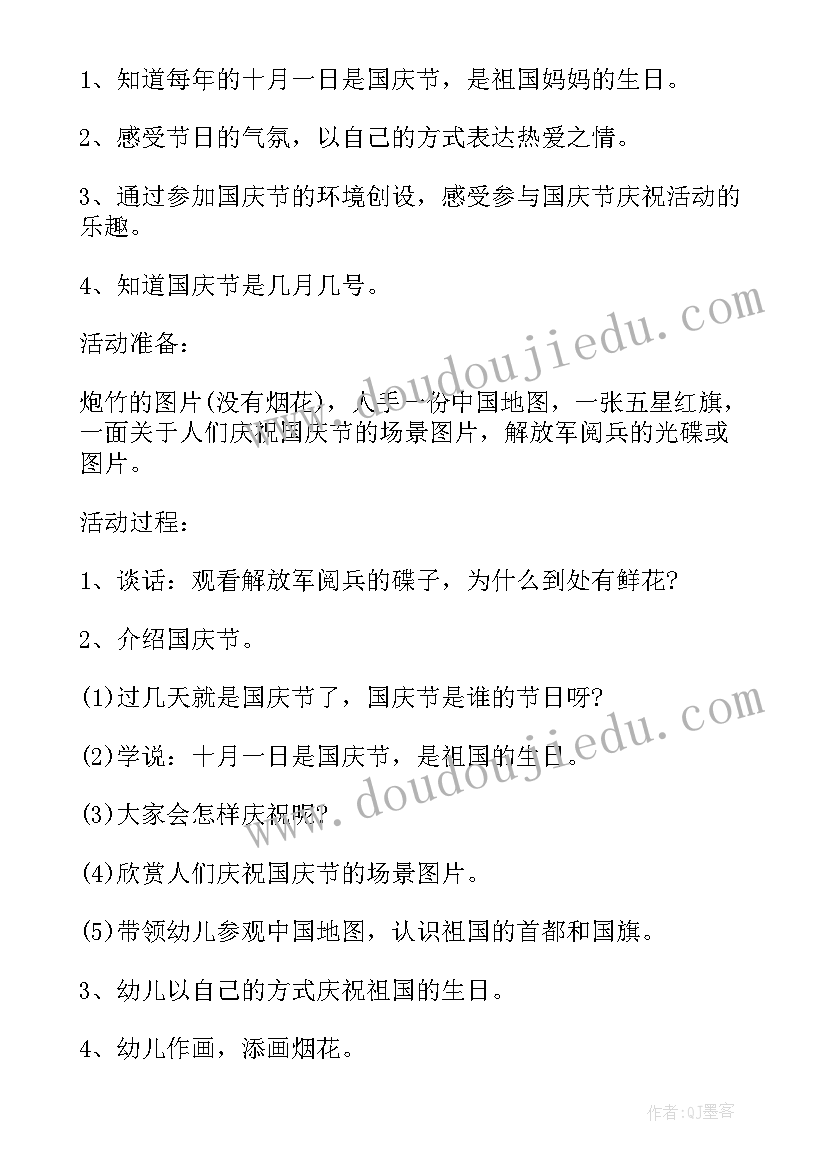 1、知道每年的十月一日是国庆节，是祖国妈妈的生日。

2、感受节日的气氛，以自己的方式表达热爱之情。

3、通过参加国庆节的环境创设，感受参与国庆节庆祝活动的乐趣。

4、知道国庆节是几月几号。

活动准备：

炮竹的图片(没有烟花)，人手一份中国地图，一张五星红旗，一面关于人们庆祝国庆节的场景图片，解放军阅兵的光碟或图片。

活动过程：

1、谈话：观看解放军阅兵的碟子，为什么到处有鲜花?

2、介绍国庆节。

(1)过几天就是国庆节了，国庆节是谁的节日呀?

(2)学说：十月一日是国庆节，是祖国的生日。

(3)大家会怎样庆祝呢?

(4)欣赏人们庆祝国庆节的场景图片。

(5)带领幼儿参观中国地图，认识祖国的首都和国旗。

3、幼儿以自己的方式庆祝祖国的生日。

4、幼儿作画，添画烟花。

www.doudoujiedu.com

www.doudoujiedu.com

作者:QJ墨客